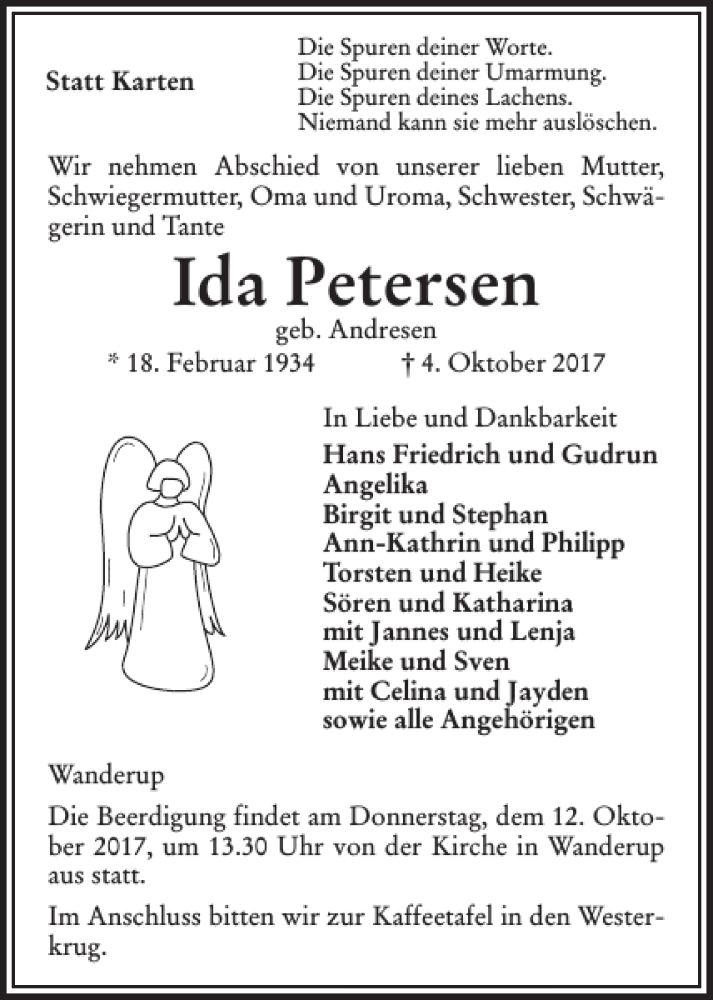 Statt Karten

Die Spuren deiner Worte.
Die Spuren deiner Umarmung.
Die Spuren deines Lachens.
Niemand kann sie mehr auslöschen.

Wir nehmen Abschied von unserer lieben Mutter, Schwiegermutter, Oma und Uroma, Schwester, Schwägerin und Tante

Ida Petersen

geb. Andresen

* 18. Februar 1934 † 4. Oktober 2017

In Liebe und Dankbarkeit
Hans Friedrich und Gudrun
Angelika
Birgit und Stephan
Ann-Kathrin und Philipp
Torsten und Heike
Sören und Katharina
mit Jannes und Lenja
Meike und Sven
mit Celina und Jayden
sowie alle Angehörigen

Wanderup

Die Beerdigung findet am Donnerstag, dem 12. Oktober 2017, um 13.30 Uhr von der Kirche in Wanderup aus statt.

Im Anschluss bitten wir zur Kaffeetafel in den Westerkrug.